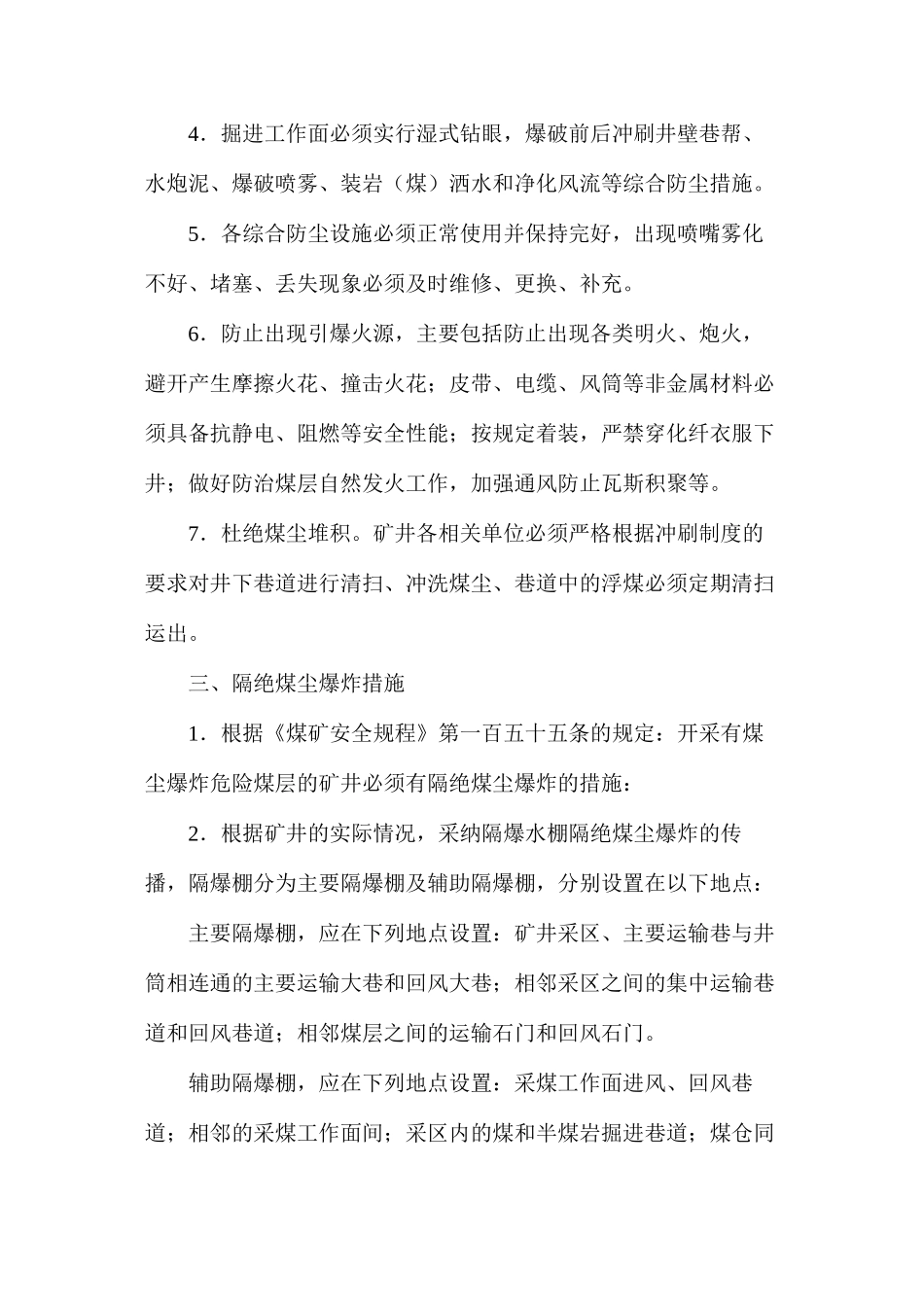 4．掘进工作面必须实行湿式钻眼，爆破前后冲刷井壁巷帮、水炮泥、爆破喷雾、装岩（煤）洒水和净化风流等综合防尘措施。

5．各综合防尘设施必须正常使用并保持完好，出现喷嘴雾化不好、堵塞、丢失现象必须及时维修、更换、补充。

6．防止出现引爆火源，主要包括防止出现各类明火、炮火，避开产生摩擦火花、撞击火花；皮带、电缆、风筒等非金属材料必须具备抗静电、阻燃等安全性能；按规定着装，严禁穿化纤衣服下井；做好防治煤层自然发火工作，加强通风防止瓦斯积聚等。

7．杜绝煤尘堆积。矿井各相关单位必须严格根据冲刷制度的要求对井下巷道进行清扫、冲洗煤尘、巷道中的浮煤必须定期清扫运出。

三、隔绝煤尘爆炸措施

1．根据《煤矿安全规程》第一百五十五条的规定：开采有煤尘爆炸危险煤层的矿井必须有隔绝煤尘爆炸的措施：

2．根据矿井的实际情况，采纳隔爆水棚隔绝煤尘爆炸的传播，隔爆棚分为主要隔爆棚及辅助隔爆棚，分别设置在以下地点：

主要隔爆棚，应在下列地点设置：矿井采区、主要运输巷与井筒相连通的主要运输大巷和回风大巷；相邻采区之间的集中运输巷道和回风巷道；相邻煤层之间的运输石门和回风石门。

辅助隔爆棚，应在下列地点设置：采煤工作面进风、回风巷道；相邻的采煤工作面间；采区内的煤和半煤岩掘进巷道；煤仓同